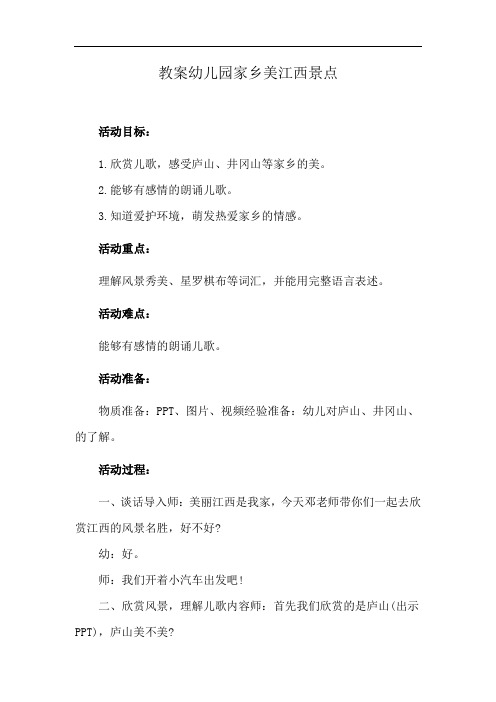 教案幼儿园家乡美江西景点

活动目标：

1.欣赏儿歌，感受庐山、井冈山等家乡的美。

2.能够有感情的朗诵儿歌。

3.知道爱护环境，萌发热爱家乡的情感。

活动重点：

理解风景秀美、星罗棋布等词汇，并能用完整语言表述。

活动难点：

能够有感情的朗诵儿歌。

活动准备：

物质准备：PPT、图片、视频经验准备：幼儿对庐山、井冈山、的了解。

活动过程：

一、谈话导入师：美丽江西是我家，今天邓老师带你们一起去欣赏江西的风景名胜，好不好?

幼：好。

师：我们开着小汽车出发吧！

二、欣赏风景，理解儿歌内容师：首先我们欣赏的是庐山(出示PPT)，庐山美不美?